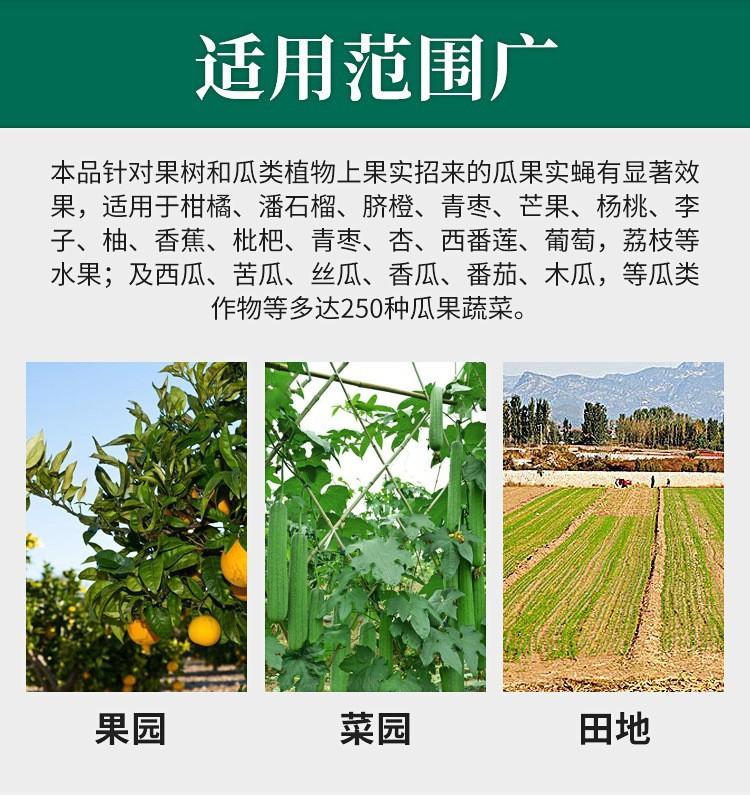 适用范围广

本品针对果树和瓜类植物上果实招来的瓜果实蝇有显著效果，适用于柑橘、潘石榴、脐橙、青枣、芒果、杨桃、李子、柚、香蕉、枇杷、青枣、杏、西番莲、葡萄，荔枝等水果；及西瓜、苦瓜、丝瓜、香瓜、番茄、木瓜，等瓜类作物等多达250种瓜果蔬菜。

果园

菜园

田地